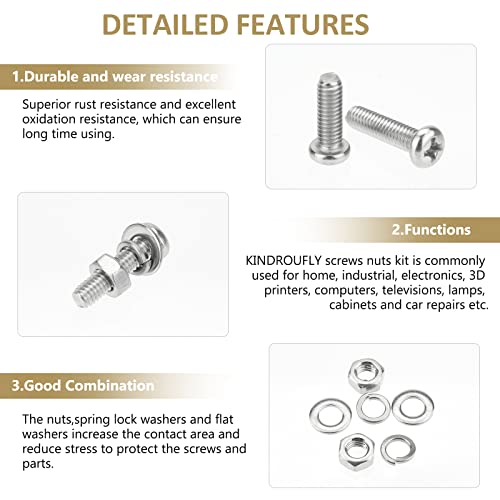 DETAILED FEATURES

1.Durable and wear resistance

Superior rust resistance and excellent oxidation resistance, which can ensure long time using.

2.Functions

KINDROUFLY screws nuts kit is commonly used for home, industrial, electronics, 3D printers, computers, televisions, lamps, cabinets and car repairs etc.

3.Good Combination

The nuts,spring lock washers and flat washers increase the contact area and reduce stress to protect the screws and parts.